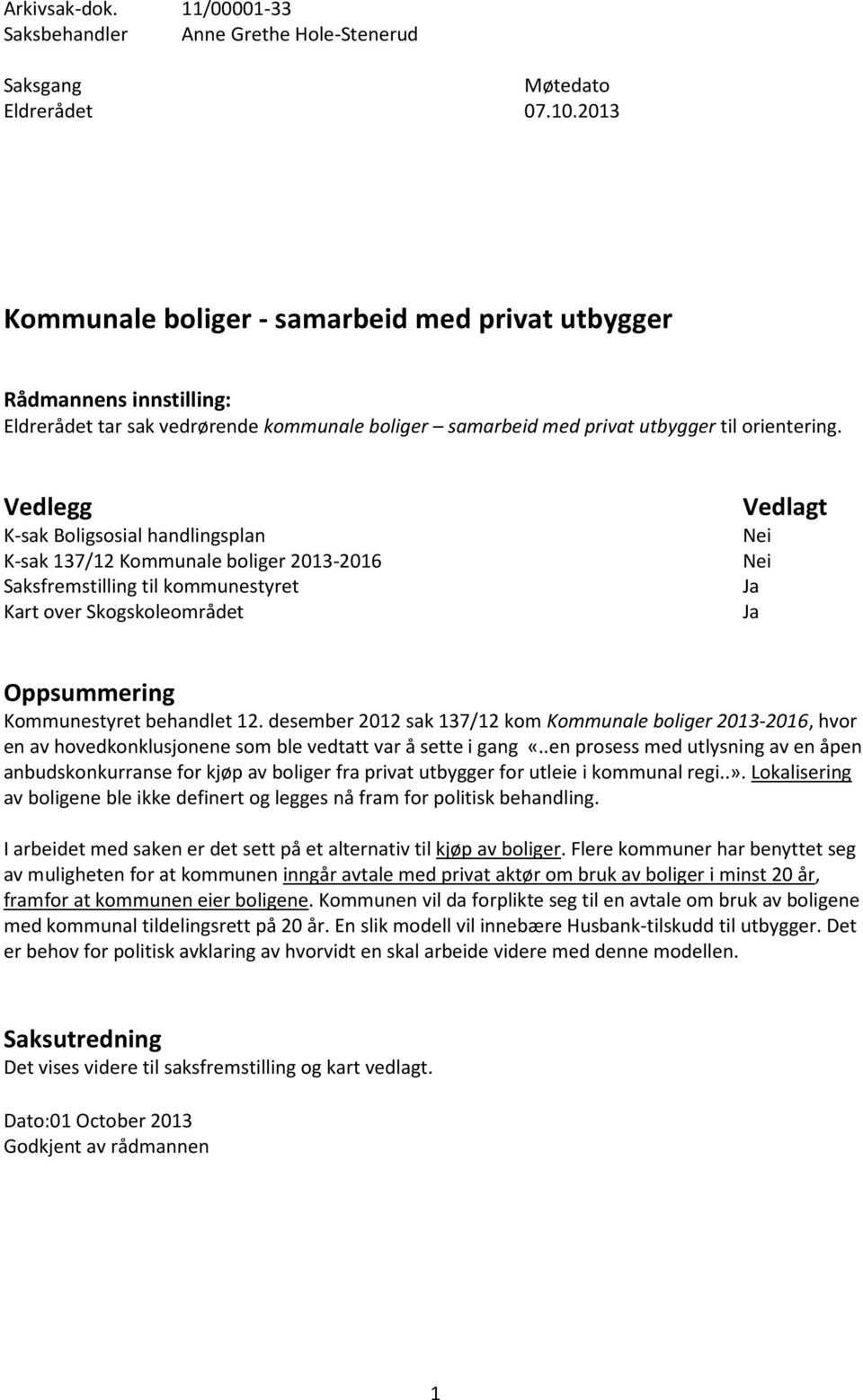 Arkivsak-dok. 11/00001-33
Saksbehandler Anne Grethe Hole-Stenerud

| Saksgang | Møtedato |
|---|---|
| Eldrerådet | 07.10.2013 |

Kommunale boliger - samarbeid med privat utbygger

Rådmannens innstilling:
Eldrerådet tar sak vedrørende kommunale boliger – samarbeid med privat utbygger til orientering.

| Vedlegg | Vedlagt |
|---|---|
| K-sak Boligsosial handlingsplan | Nei |
| K-sak 137/12 Kommunale boliger 2013-2016 | Nei |
| Saksfremstilling til kommunestyret | Ja |
| Kart over Skogskoleområdet | Ja |

Oppsummering
Kommunestyret behandlet 12. desember 2012 sak 137/12 kom Kommunale boliger 2013-2016, hvor en av hovedkonklusjonene som ble vedtatt var å sette i gang «..en prosess med utlysning av en åpen anbudskonkurranse for kjøp av boliger fra privat utbygger for utleie i kommunal regi..». Lokalisering av boligene ble ikke definert og legges nå fram for politisk behandling.

I arbeidet med saken er det sett på et alternativ til kjøp av boliger. Flere kommuner har benyttet seg av muligheten for at kommunen inngår avtale med privat aktør om bruk av boliger i minst 20 år, framfor at kommunen eier boligene. Kommunen vil da forplikte seg til en avtale om bruk av boligene med kommunal tildelingsrett på 20 år. En slik modell vil innebære Husbank-tilskudd til utbygger. Det er behov for politisk avklaring av hvorvidt en skal arbeide videre med denne modellen.

Saksutredning
Det vises videre til saksfremstilling og kart vedlagt.

Dato:01 October 2013
Godkjent av rådmannen

1